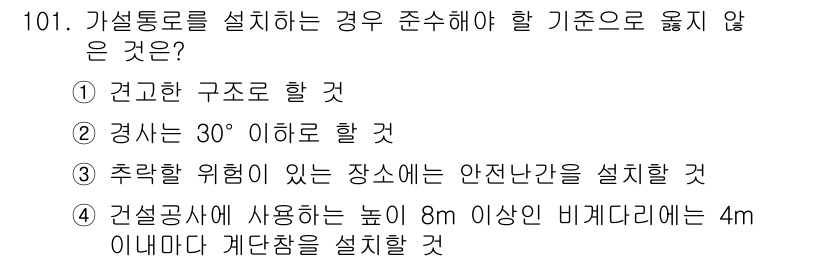 101. 가설통로를 설치하는 경우 준수해야 할 기준으로 옳지 않은 것은?

① 견고한 구조로 할 것

② 경사는 30° 이하로 할 것

③ 추락할 위험이 있는 장소에는 안전난간을 설치할 것

④ 건설공사에 사용하는 높이 8m 이상인 비계다리에는 4m 이내마다 계단참을 설치할 것